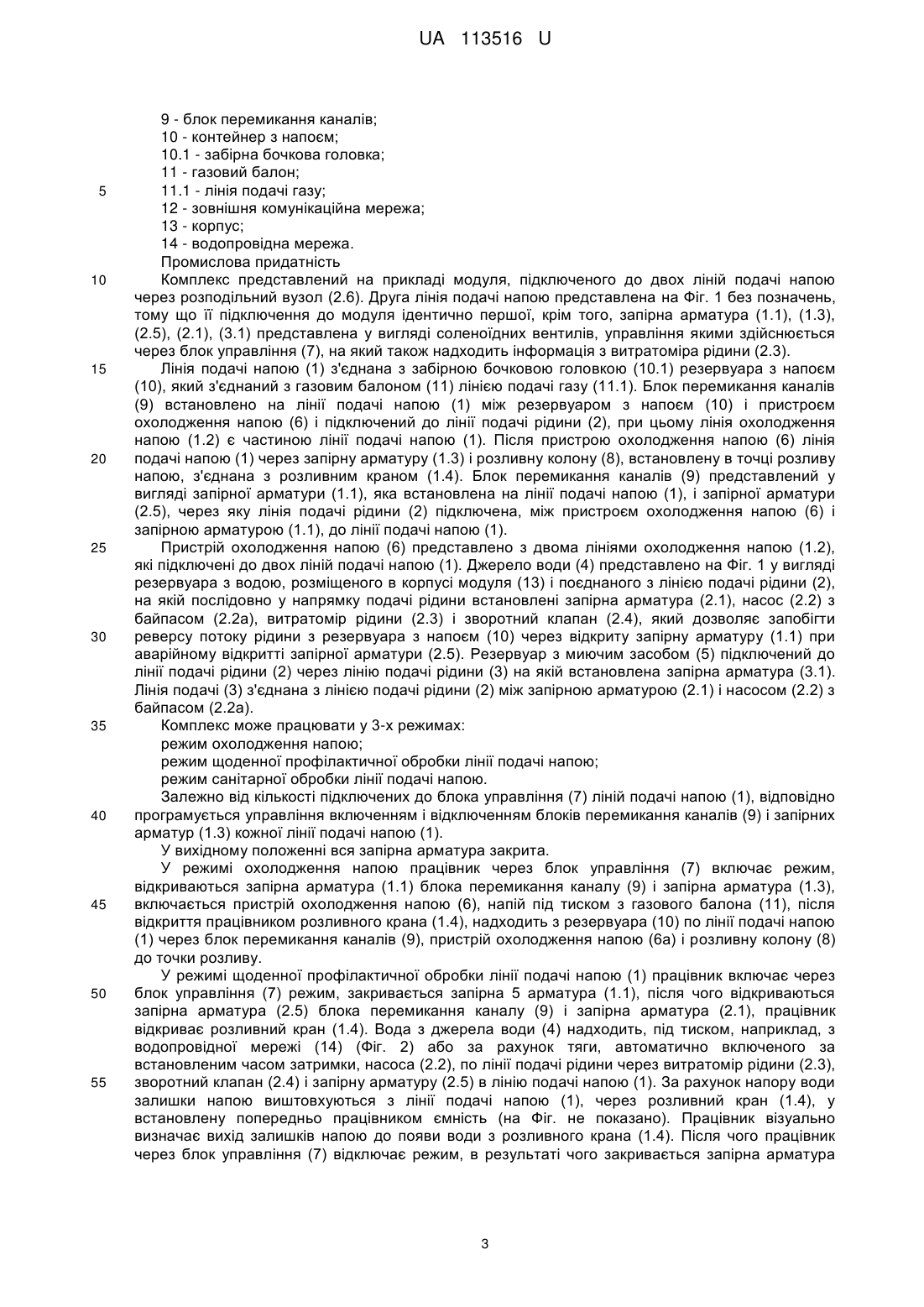 UA 113516 U

9 - блок перемикання каналів;
10 - контейнер з напоєм;
10.1 - забірна бочкова головка;
11 - газовий балон;
5 11.1 - лінія подачі газу;
12 - зовнішня комунікаційна мережа;
13 - корпус;
14 - водопровідна мережа.
Промислова придатність
10 Комплекс представлений на прикладі модуля, підключеного до двох ліній подачі напою через розподільний вузол (2.6). Друга лінія подачі напою представлена на Фіг. 1 без позначень, тому що її підключення до модуля ідентично першої, крім того, запірна арматура (1.1), (1.3), (2.5), (2.1), (3.1) представлена у вигляді соленоїдних вентилів, управління якими здійснюється через блок управління (7), на який також надходить інформація з витратоміра рідини (2.3).
15 Лінія подачі напою (1) з'єднана з забірною бочковою головкою (10.1) резервуара з напоєм (10), який з'єднаний з газовим балоном (11) лінією подачі газу (11.1). Блок перемикання каналів (9) встановлено на лінії подачі напою (1) між резервуаром з напоєм (10) і пристроєм охолодження напою (6) і підключений до лінії подачі рідини (2), при цьому лінія охолодження напою (1.2) є частиною лінії подачі напою (1). Після пристрою охолодження напою (6) лінія
20 подачі напою (1) через запірну арматуру (1.3) і розливну колону (8), встановлену в точці розливу напою, з'єднана з розливним краном (1.4). Блок перемикання каналів (9) представлений у вигляді запірної арматури (1.1), яка встановлена на лінії подачі напою (1), і запірної арматури (2.5), через яку лінія подачі рідини (2) підключена, між пристроєм охолодження напою (6) і запірною арматурою (1.1), до лінії подачі напою (1).
25 Пристрій охолодження напою (6) представлено з двома лініями охолодження напою (1.2), які підключені до двох ліній подачі напою (1). Джерело води (4) представлено на Фіг. 1 у вигляді резервуара з водою, розміщеного в корпусі модуля (13) і поєднаного з лінією подачі рідини (2), на якій послідовно у напрямку подачі рідини встановлені запірна арматура (2.1), насос (2.2) з байпасом (2.2а), витратомір рідини (2.3) і зворотний клапан (2.4), який дозволяє запобігти
30 реверсу потоку рідини з резервуара з напоєм (10) через відкриту запірну арматуру (1.1) при аварійному відкритті запірної арматури (2.5). Резервуар з миючим засобом (5) підключений до лінії подачі рідини (2) через лінію подачі рідини (3) на якій встановлена запірна арматура (3.1). Лінія подачі (3) з'єднана з лінією подачі рідини (2) між запірною арматурою (2.1) і насосом (2.2) з байпасом (2.2а).
35 Комплекс може працювати у 3-х режимах:
режим охолодження напою;
режим щоденної профілактичної обробки лінії подачі напою;
режим санітарної обробки лінії подачі напою.
Залежно від кількості підключених до блока управління (7) ліній подачі напою (1), відповідно
40 програмується управління включенням і відключенням блоків перемикання каналів (9) і запірних арматур (1.3) кожної лінії подачі напою (1).
У вихідному положенні вся запірна арматура закрита.
У режимі охолодження напою працівник через блок управління (7) включає режим, відкриваються запірна арматура (1.1) блока перемикання каналу (9) і запірна арматура (1.3),
45 включається пристрій охолодження напою (6), напій під тиском з газового балона (11), після відкриття працівником розливного крана (1.4), надходить з резервуара (10) по лінії подачі напою (1) через блок перемикання каналів (9), пристрій охолодження напою (6а) і розливну колону (8) до точки розливу.
У режимі щоденної профілактичної обробки лінії подачі напою (1) працівник включає через
50 блок управління (7) режим, закривається запірна 5 арматура (1.1), після чого відкриваються запірна арматура (2.5) блока перемикання каналу (9) і запірна арматура (2.1), працівник відкриває розливний кран (1.4). Вода з джерела води (4) надходить, під тиском, наприклад, з водопровідної мережі (14) (Фіг. 2) або за рахунок тяги, автоматично включеного за встановленим часом затримки, насоса (2.2), по лінії подачі рідини через витратомір рідини (2.3),
55 зворотний клапан (2.4) і запірну арматуру (2.5) в лінію подачі напою (1). За рахунок напору води залишки напою виштовхуються з лінії подачі напою (1), через розливний кран (1.4), у встановлену попередньо працівником ємність (на Фіг. не показано). Працівник візуально визначає вихід залишків напою до появи води з розливного крана (1.4). Після чого працівник через блок управління (7) відключає режим, в результаті чого закривається запірна арматура

3